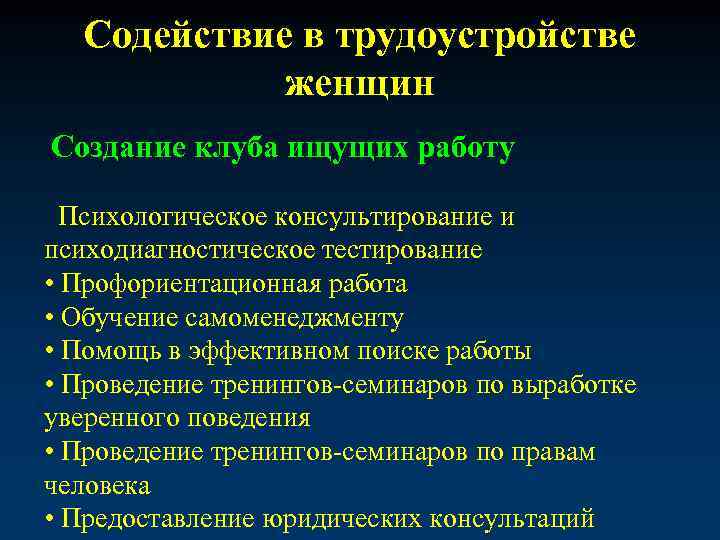 Содействие в трудоустройстве женщин

Создание клуба ищущих работу

Психологическое консультирование и психодиагностическое тестирование
• Профориентационная работа
• Обучение самоменеджменту
• Помощь в эффективном поиске работы
• Проведение тренингов-семинаров по выработке уверенного поведения
• Проведение тренингов-семинаров по правам человека
• Предоставление юридических консультаций